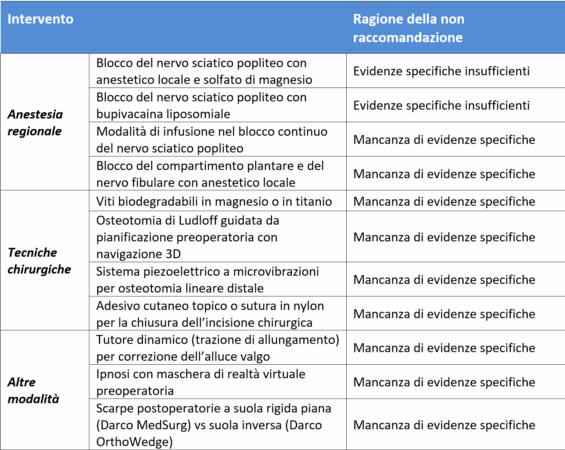 | Intervento | | Ragione della non raccomandazione |
|---|---|---|
| Anestesia regionale | Blocco del nervo sciatico popliteo con anestetico locale e solfato di magnesio | Evidenze specifiche insufficienti |
| | Blocco del nervo sciatico popliteo con bupivacaina liposomiale | Evidenze specifiche insufficienti |
| | Modalità di infusione nel blocco continuo del nervo sciatico popliteo | Mancanza di evidenze specifiche |
| | Blocco del compartimento plantare e del nervo fibulare con anestetico locale | Mancanza di evidenze specifiche |
| Tecniche chirurgiche | Viti biodegradabili in magnesio o in titanio | Mancanza di evidenze specifiche |
| | Osteotomia di Ludloff guidata da pianificazione preoperatoria con navigazione 3D | Mancanza di evidenze specifiche |
| | Sistema piezoelettrico a microvibrazioni per osteotomia lineare distale | Mancanza di evidenze specifiche |
| | Adesivo cutaneo topico o sutura in nylon per la chiusura dell'incisione chirurgica | Mancanza di evidenze specifiche |
| Altre modalità | Tutore dinamico (trazione di allungamento) per correzione dell'alluce valgo | Mancanza di evidenze specifiche |
| | Ipnosi con maschera di realtà virtuale preoperatoria | Mancanza di evidenze specifiche |
| | Scarpe postoperatorie a suola rigida piana (Darco MedSurg) vs suola inversa (Darco OrthoWedge) | Mancanza di evidenze specifiche |